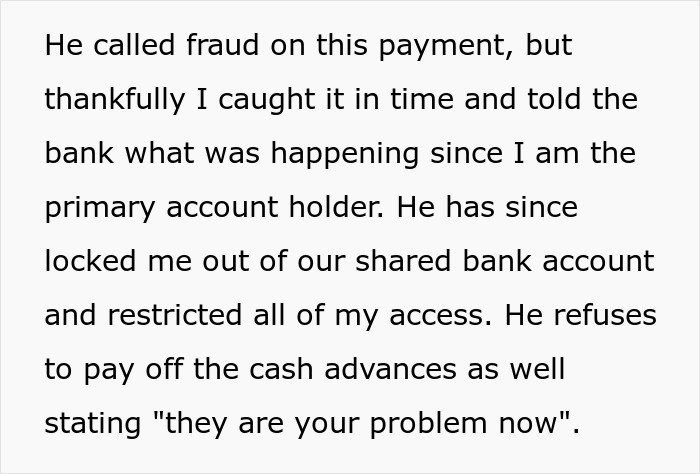 He called fraud on this payment, but thankfully I caught it in time and told the bank what was happening since I am the primary account holder. He has since locked me out of our shared bank account and restricted all of my access. He refuses to pay off the cash advances as well stating "they are your problem now".